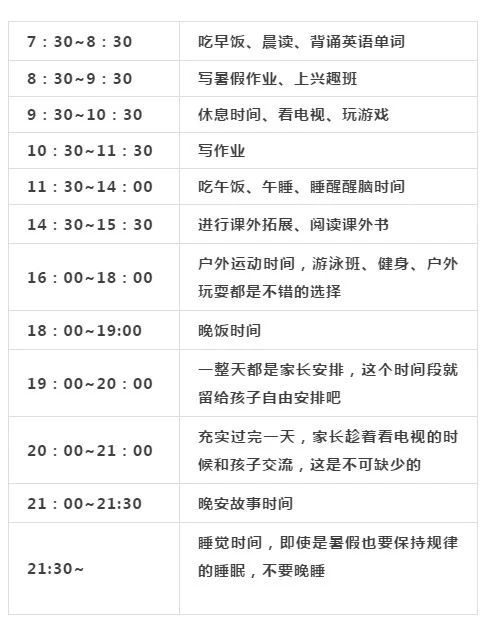 | 7：30~8：30 | 吃早饭、晨读、背诵英语单词 |
|---|---|
| 8：30~9：30 | 写暑假作业、上兴趣班 |
| 9：30~10：30 | 休息时间、看电视、玩游戏 |
| 10：30~11：30 | 写作业 |
| 11：30~14：00 | 吃午饭、午睡、睡醒醒脑时间 |
| 14：30~15：30 | 进行课外拓展、阅读课外书 |
| 16：00~18：00 | 户外运动时间，游泳班、健身、户外玩耍都是不错的选择 |
| 18：00~19:00 | 晚饭时间 |
| 19：00~20：00 | 一整天都是家长安排，这个时间段就留给孩子自由安排吧 |
| 20：00~21：00 | 充实过完一天，家长趁着看电视的时候和孩子交流，这是不可缺少的 |
| 21：00~21:30 | 晚安故事时间 |
| 21:30~ | 睡觉时间，即使是暑假也要保持规律的睡眠，不要晚睡 |